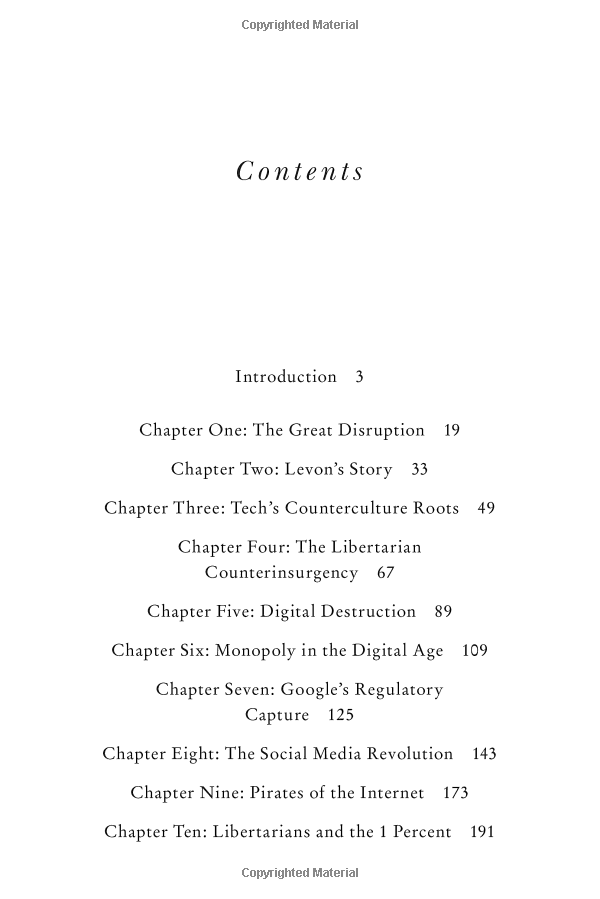 Copyrighted Material

Contents

Introduction 3

Chapter One: The Great Disruption 19

Chapter Two: Levon's Story 33

Chapter Three: Tech's Counterculture Roots 49

Chapter Four: The Libertarian Counterinsurgency 67

Chapter Five: Digital Destruction 89

Chapter Six: Monopoly in the Digital Age 109

Chapter Seven: Google's Regulatory Capture 125

Chapter Eight: The Social Media Revolution 143

Chapter Nine: Pirates of the Internet 173

Chapter Ten: Libertarians and the 1 Percent 191

Copyrighted Material